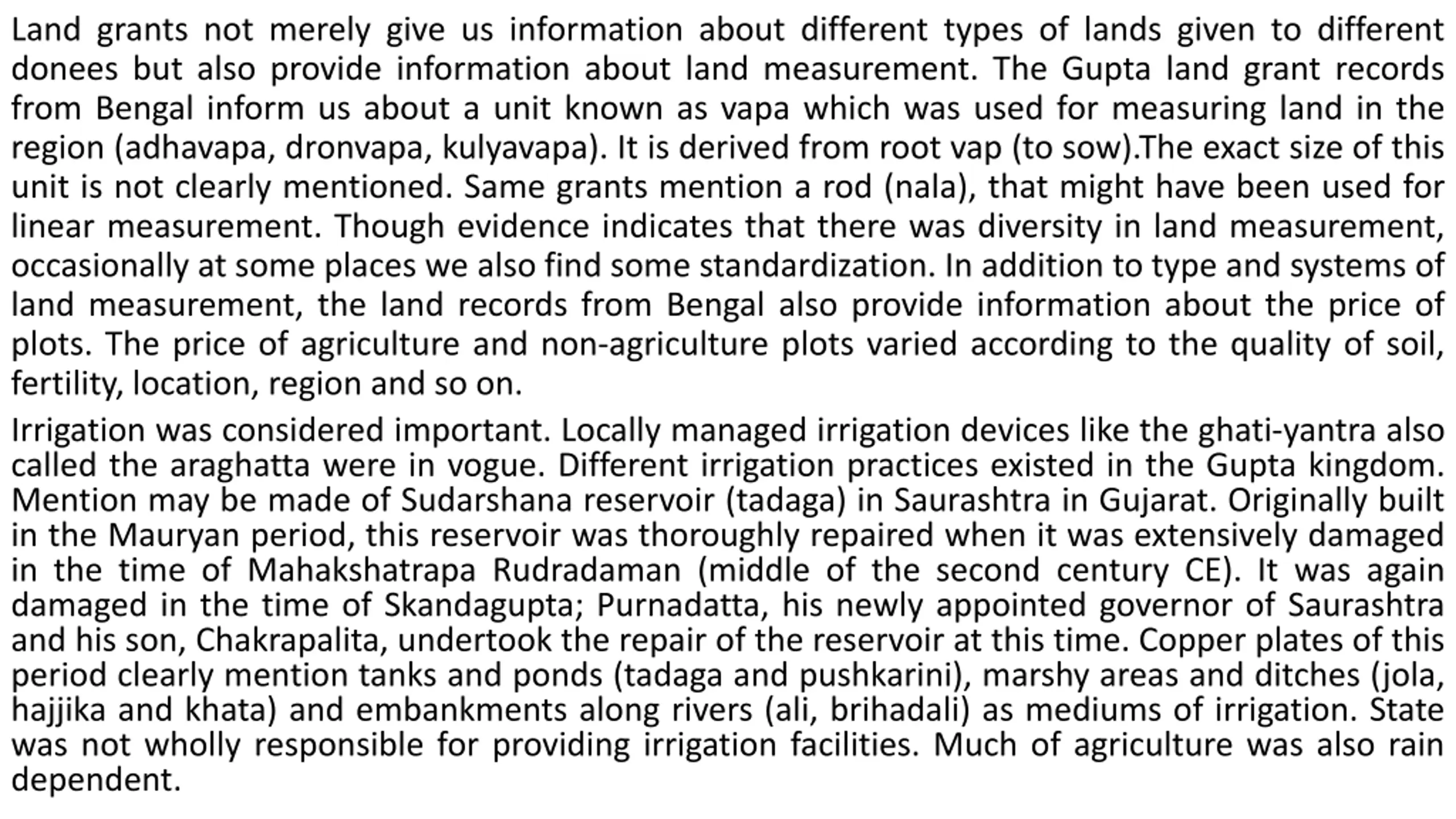 Land grants not merely give us information about different types of lands given to different donees but also provide information about land measurement. The Gupta land grant records from Bengal inform us about a unit known as vapa which was used for measuring land in the region (adhavapa, dronvapa, kulyavapa). It is derived from root vap (to sow).The exact size of this unit is not clearly mentioned. Same grants mention a rod (nala), that might have been used for linear measurement. Though evidence indicates that there was diversity in land measurement, occasionally at some places we also find some standardization. In addition to type and systems of land measurement, the land records from Bengal also provide information about the price of plots. The price of agriculture and non-agriculture plots varied according to the quality of soil, fertility, location, region and so on.

Irrigation was considered important. Locally managed irrigation devices like the ghati-yantra also called the araghatta were in vogue. Different irrigation practices existed in the Gupta kingdom. Mention may be made of Sudarshana reservoir (tadaga) in Saurashtra in Gujarat. Originally built in the Mauryan period, this reservoir was thoroughly repaired when it was extensively damaged in the time of Mahakshatrapa Rudradaman (middle of the second century CE). It was again damaged in the time of Skandagupta; Purnadatta, his newly appointed governor of Saurashtra and his son, Chakrapalita, undertook the repair of the reservoir at this time. Copper plates of this period clearly mention tanks and ponds (tadaga and pushkarini), marshy areas and ditches (jola, hajjika and khata) and embankments along rivers (ali, brihadali) as mediums of irrigation. State was not wholly responsible for providing irrigation facilities. Much of agriculture was also rain dependent.